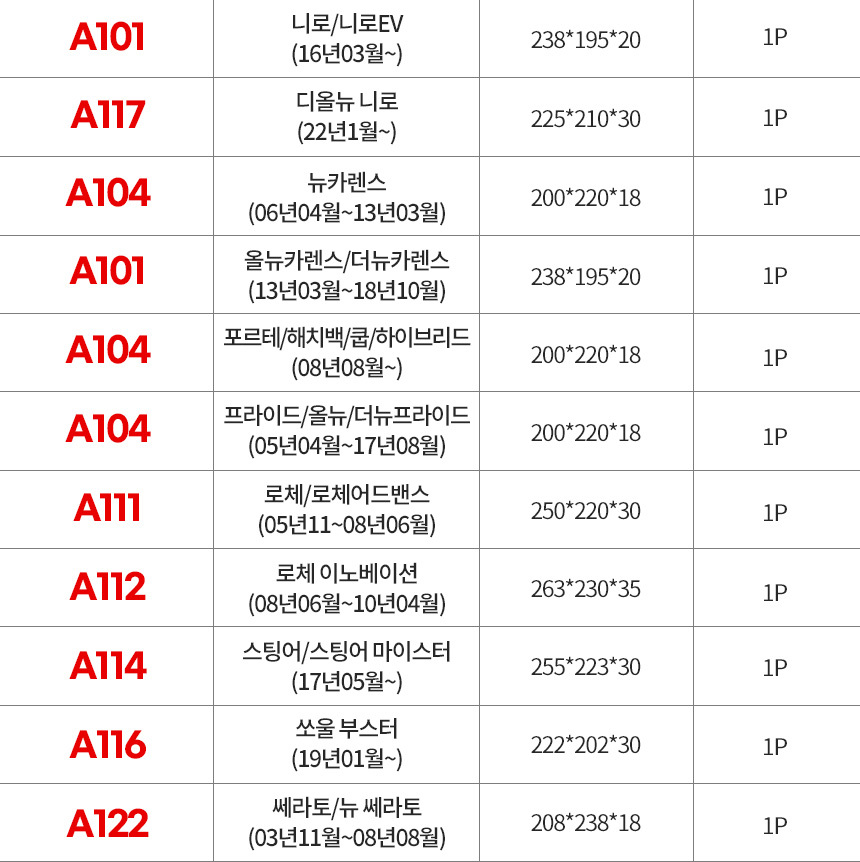 | A101 | 니로/니로EV (16년03월~) | 238*195*20 | 1P |
|---|---|---|---|
| A117 | 디올뉴 니로 (22년1월~) | 225*210*30 | 1P |
| A104 | 뉴카렌스 (06년04월~13년03월) | 200*220*18 | 1P |
| A101 | 올뉴카렌스/더뉴카렌스 (13년03월~18년10월) | 238*195*20 | 1P |
| A104 | 포르테/해치백/쿱/하이브리드 (08년08월~) | 200*220*18 | 1P |
| A104 | 프라이드/올뉴/더뉴프라이드 (05년04월~17년08월) | 200*220*18 | 1P |
| A111 | 로체/로체어드밴스 (05년11~08년06월) | 250*220*30 | 1P |
| A112 | 로체 이노베이션 (08년06월~10년04월) | 263*230*35 | 1P |
| A114 | 스팅어/스팅어 마이스터 (17년05월~) | 255*223*30 | 1P |
| A116 | 쏘울 부스터 (19년01월~) | 222*202*30 | 1P |
| A122 | 쎄라토/뉴 쎄라토 (03년11월~08년08월) | 208*238*18 | 1P |